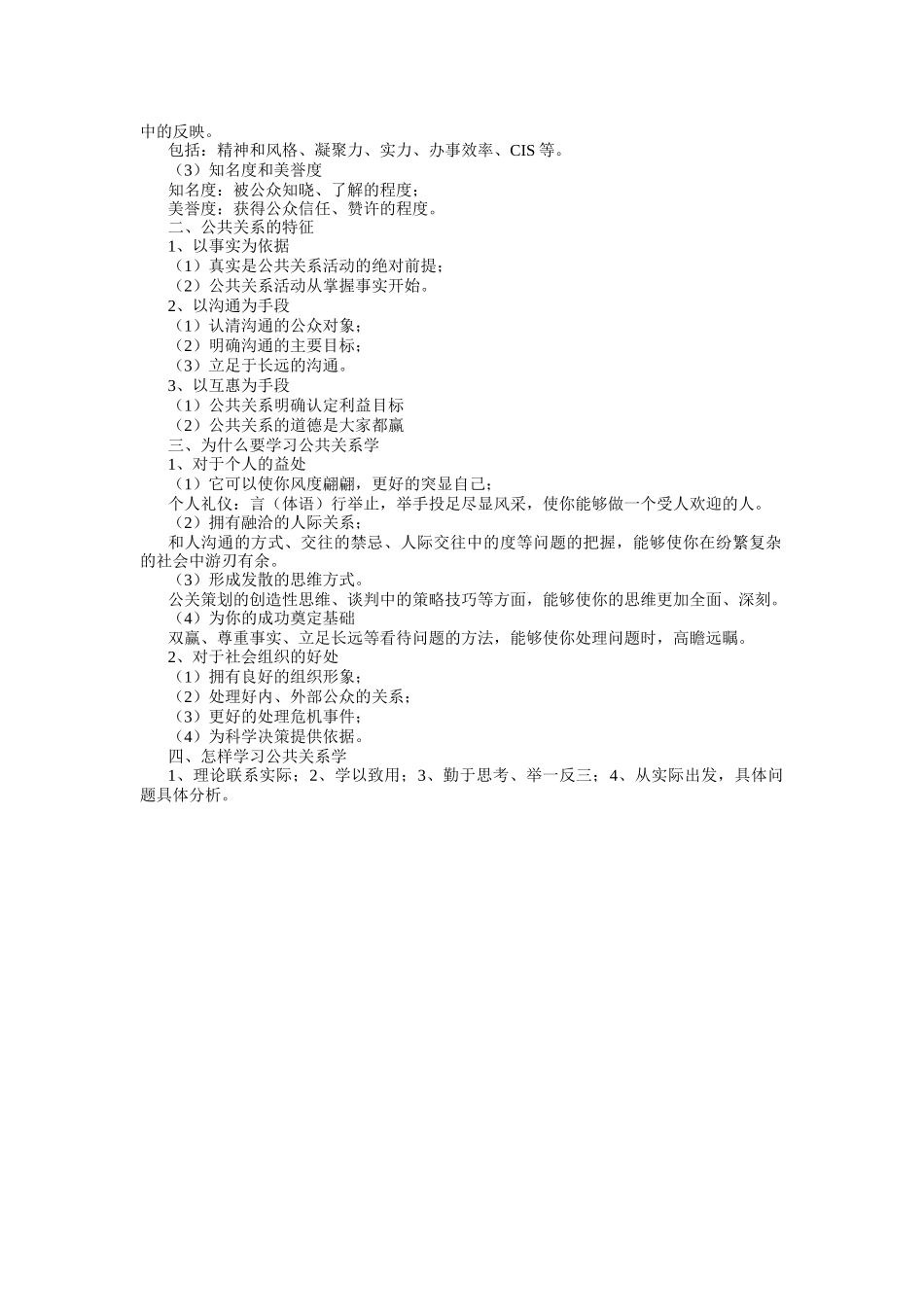 中的反映。

包括：精神和风格、凝聚力、实力、办事效率、CIS 等。

（3）知名度和美誉度

知名度：被公众知晓、了解的程度；

美誉度：获得公众信任、赞许的程度。

二、公共关系的特征

1、以事实为依据

（1）真实是公共关系活动的绝对前提；

（2）公共关系活动从掌握事实开始。

2、以沟通为手段

（1）认清沟通的公众对象；

（2）明确沟通的主要目标；

（3）立足于长远的沟通。

3、以互惠为手段

（1）公共关系明确认定利益目标

（2）公共关系的道德是大家都赢

三、为什么要学习公共关系学

1、对于个人的益处

（1）它可以使你风度翩翩，更好的突显自己；

个人礼仪：言（体语）行举止，举手投足尽显风采，使你能够做一个受人欢迎的人。

（2）拥有融洽的人际关系；

和人沟通的方式、交往的禁忌、人际交往中的度等问题的把握，能够使你在纷繁复杂的社会中游刃有余。

（3）形成发散的思维方式。

公关策划的创造性思维、谈判中的策略技巧等方面，能够使你的思维更加全面、深刻。

（4）为你的成功奠定基础

双赢、尊重事实、立足长远等看待问题的方法，能够使你处理问题时，高瞻远瞩。

2、对于社会组织的好处

（1）拥有良好的组织形象；

（2）处理好内、外部公众的关系；

（3）更好的处理危机事件；

（4）为科学决策提供依据。

四、怎样学习公共关系学

1、理论联系实际；2、学以致用；3、勤于思考、举一反三；4、从实际出发，具体问题具体分析。